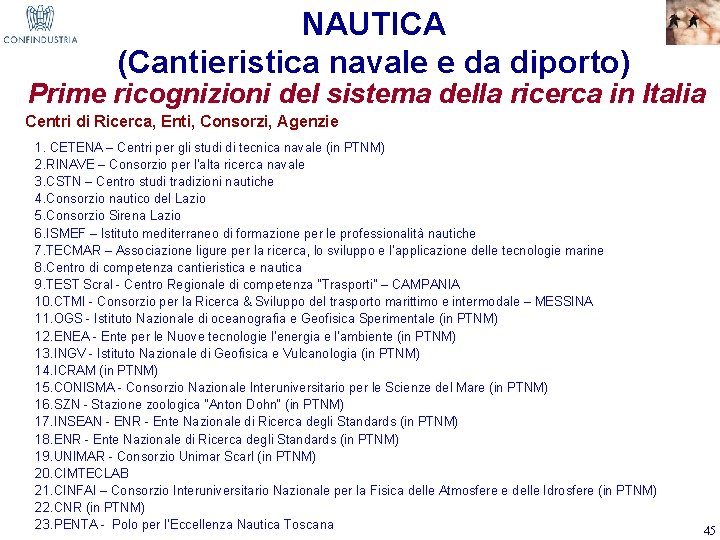 CONFINDUSTRIA

NAUTICA
(Cantieristica navale e da diporto)
Prime ricognizioni del sistema della ricerca in Italia

Centri di Ricerca, Enti, Consorzi, Agenzie

1. CETENA – Centri per gli studi di tecnica navale (in PTNM)
2.RINAVE – Consorzio per l'alta ricerca navale
3.CSTN – Centro studi tradizioni nautiche
4.Consorzio nautico del Lazio
5.Consorzio Sirena Lazio
6.ISMEF – Istituto mediterraneo di formazione per le professionalità nautiche
7.TECMAR – Associazione ligure per la ricerca, lo sviluppo e l'applicazione delle tecnologie marine
8.Centro di competenza cantieristica e nautica
9.TEST Scral - Centro Regionale di competenza "Trasporti" – CAMPANIA
10.CTMI - Consorzio per la Ricerca & Sviluppo del trasporto marittimo e intermodale – MESSINA
11.OGS - Istituto Nazionale di oceanografia e Geofisica Sperimentale (in PTNM)
12.ENEA - Ente per le Nuove tecnologie l'energia e l'ambiente (in PTNM)
13.INGV - Istituto Nazionale di Geofisica e Vulcanologia (in PTNM)
14.ICRAM (in PTNM)
15.CONISMA - Consorzio Nazionale Interuniversitario per le Scienze del Mare (in PTNM)
16.SZN - Stazione zoologica "Anton Dohn" (in PTNM)
17.INSEAN - ENR - Ente Nazionale di Ricerca degli Standards (in PTNM)
18.ENR - Ente Nazionale di Ricerca degli Standards (in PTNM)
19.UNIMAR - Consorzio Unimar Scarl (in PTNM)
20.CIMTECLAB
21.CINFAI – Consorzio Interuniversitario Nazionale per la Fisica delle Atmosfere e delle Idrosfere (in PTNM)
22.CNR (in PTNM)
23.PENTA - Polo per l'Eccellenza Nautica Toscana

45